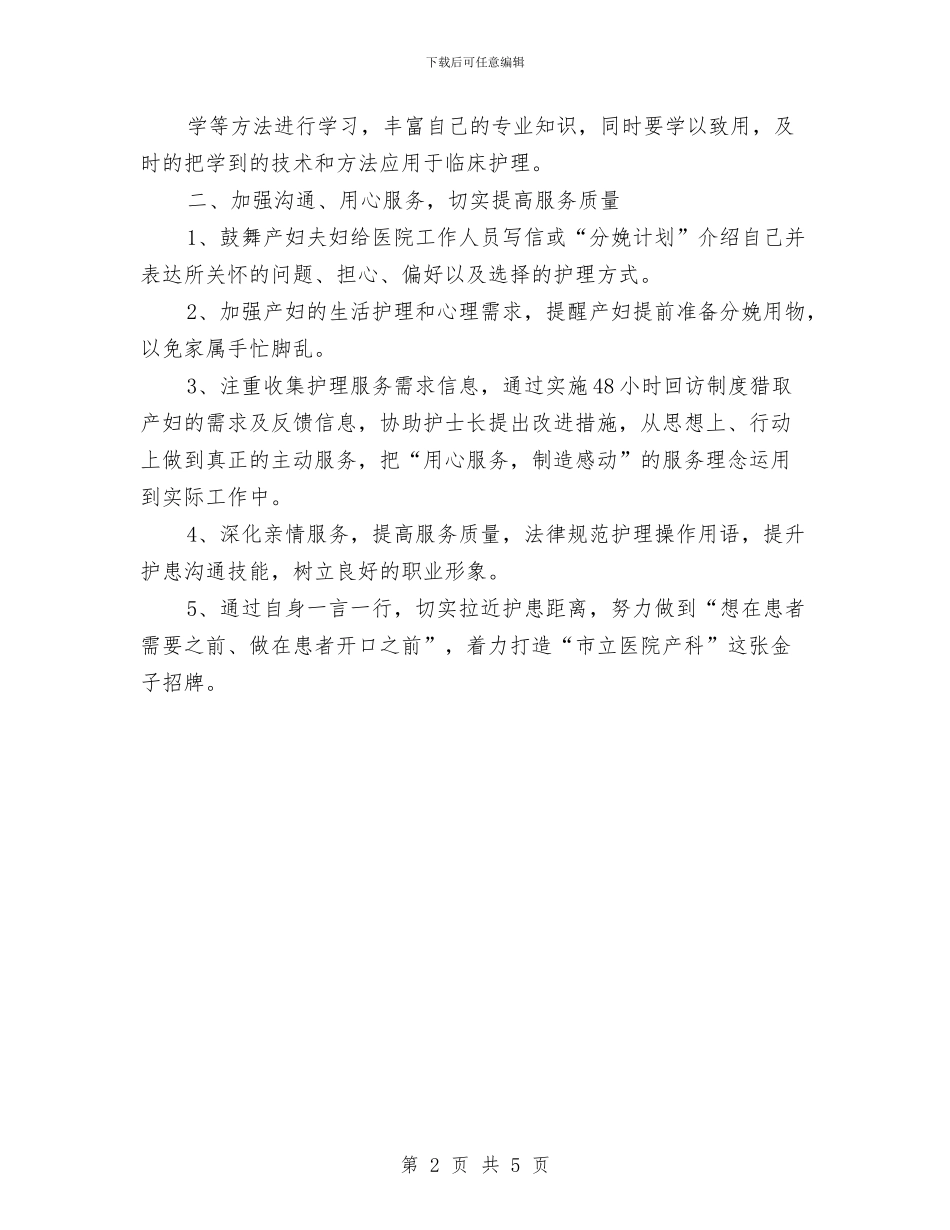 下载后可任意编辑

学等方法进行学习，丰富自己的专业知识，同时要学以致用，及时的把学到的技术和方法应用于临床护理。

二、加强沟通、用心服务，切实提高服务质量

1、鼓舞产妇夫妇给医院工作人员写信或“分娩计划”介绍自己并表达所关怀的问题、担心、偏好以及选择的护理方式。

2、加强产妇的生活护理和心理需求，提醒产妇提前准备分娩用物，以免家属手忙脚乱。

3、注重收集护理服务需求信息，通过实施48小时回访制度猎取产妇的需求及反馈信息，协助护士长提出改进措施，从思想上、行动上做到真正的主动服务，把“用心服务，制造感动”的服务理念运用到实际工作中。

4、深化亲情服务，提高服务质量，法律规范护理操作用语，提升护患沟通技能，树立良好的职业形象。

5、通过自身一言一行，切实拉近护患距离，努力做到“想在患者需要之前、做在患者开口之前”，着力打造“市立医院产科”这张金子招牌。

第 2 页 共 5 页